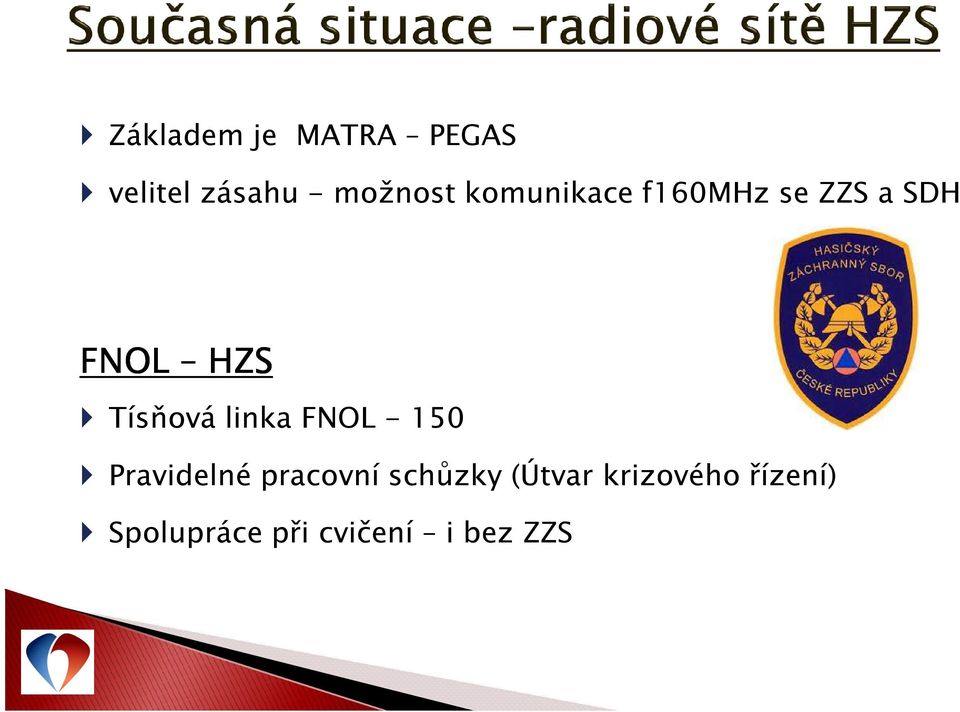 Současná situace –radiové sítě HZS

Základem je MATRA – PEGAS

velitel zásahu - možnost komunikace f160MHz se ZZS a SDH

HASIČSKÝ ZÁCHRANNÝ SBOR ČESKÉ REPUBLIKY

FNOL – HZS

Tísňová linka FNOL - 150

Pravidelné pracovní schůzky (Útvar krizového řízení)

Spolupráce při cvičení – i bez ZZS